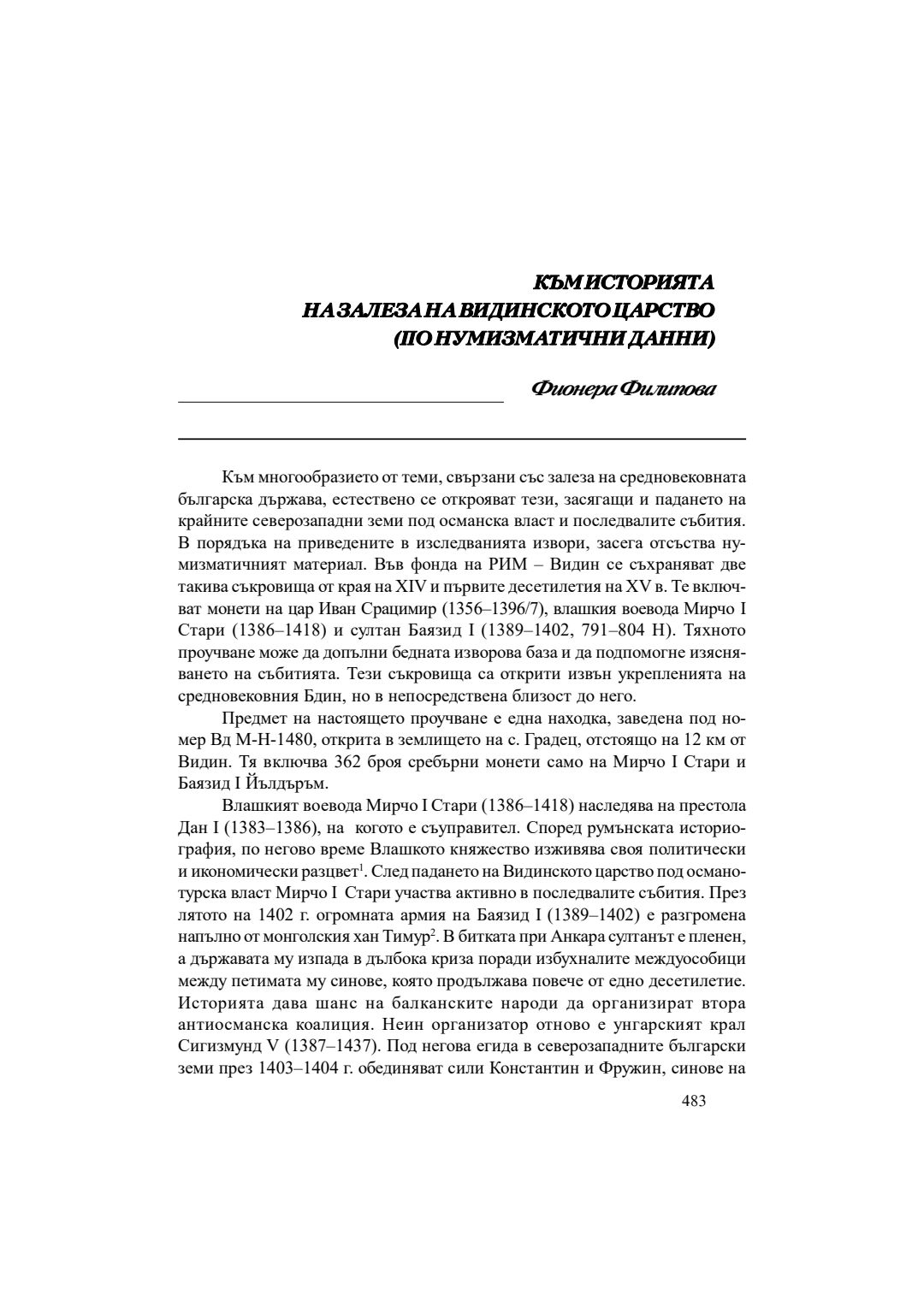 КЪМ ИСТОРИЯТА
НА ЗАЛЕЗА НА ВИДИНСКОТО ЦАРСТВО
(ПО НУМИЗМАТИЧНИ ДАННИ)

Фионера Филипова

Към многообразието от теми, свързани със залеза на средновековната българска държава, естествено се открояват тези, засягащи и падането на крайните северозападни земи под османска власт и последвалите събития. В порядъка на приведените в изследванията извори, засега отсъства нумизматичният материал. Във фонда на РИМ – Видин се съхраняват две такива съкровища от края на XIV и първите десетилетия на XV в. Те включват монети на цар Иван Срацимир (1356–1396/7), влашкия воевода Мирчо I Стари (1386–1418) и султан Баязид I (1389–1402, 791–804 Н). Тяхното проучване може да допълни бедната изворова база и да подпомогне изясняването на събитията. Тези съкровища са открити извън укрепленията на средновековния Бдин, но в непосредствена близост до него.

Предмет на настоящето проучване е една находка, заведена под номер Вд М-Н-1480, открита в землището на с. Градец, отстоящо на 12 км от Видин. Тя включва 362 броя сребърни монети само на Мирчо I Стари и Баязид I Йълдъръм.

Влашкият воевода Мирчо I Стари (1386–1418) наследява на престола Дан I (1383–1386), на когото е съуправител. Според румънската историография, по негово време Влашкото княжество изживява своя политически и икономически разцвет$^1$. След падането на Видинското царство под османотурска власт Мирчо I Стари участва активно в последвалите събития. През лятото на 1402 г. огромната армия на Баязид I (1389–1402) е разгромена напълно от монголския хан Тимур$^2$. В битката при Анкара султанът е пленен, а държавата му изпада в дълбока криза поради избухналите междуособици между петимата му синове, която продължава повече от едно десетилетие. Историята дава шанс на балканските народи да организират втора антиосманска коалиция. Неин организатор отново е унгарският крал Сигизмунд V (1387–1437). Под негова егида в северозападните български земи през 1403–1404 г. обединяват сили Константин и Фружин, синове на

483